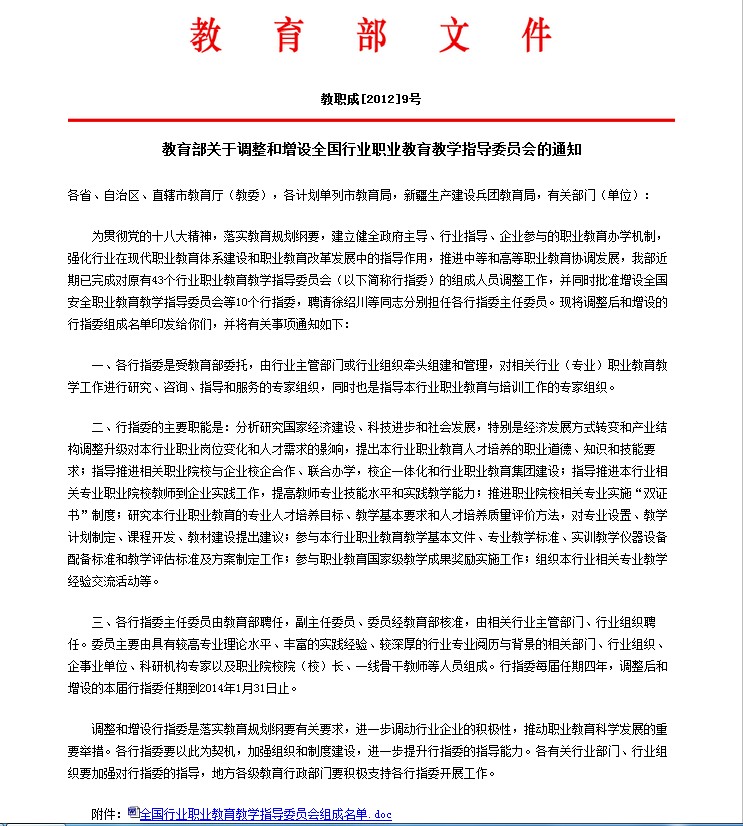 教 育 部 文 件

教职成[2012]9号

教育部关于调整和增设全国行业职业教育教学指导委员会的通知

各省、自治区、直辖市教育厅（教委），各计划单列市教育局，新疆生产建设兵团教育局，有关部门（单位）：

为贯彻党的十八大精神，落实教育规划纲要，建立健全政府主导、行业指导、企业参与的职业教育办学机制，强化行业在现代职业教育体系建设和职业教育改革发展中的指导作用，推进中等和高等职业教育协调发展，我部近期已完成对原有43个行业职业教育教学指导委员会（以下简称行指委）的组成人员调整工作，并同时批准增设全国安全职业教育教学指导委员会等10个行指委，聘请徐绍川等同志分别担任各行指委主任委员。现将调整后和增设的行指委组成名单印发给你们，并将有关事项通知如下：

一、各行指委是受教育部委托，由行业主管部门或行业组织牵头组建和管理，对相关行业（专业）职业教育教学工作进行研究、咨询、指导和服务的专家组织，同时也是指导本行业职业教育与培训工作的专家组织。

二、行指委的主要职能是：分析研究国家经济建设、科技进步和社会发展，特别是经济发展方式转变和产业结构调整升级对本行业职业岗位变化和人才需求的影响，提出本行业职业教育人才培养的职业道德、知识和技能要求；指导推进相关职业院校与企业校企合作、联合办学，校企一体化和行业职业教育集团建设；指导推进本行业相关专业职业院校教师到企业实践工作，提高教师专业技能水平和实践教学能力；推进职业院校相关专业实施“双证书”制度；研究本行业职业教育的专业人才培养目标、教学基本要求和人才培养质量评价方法，对专业设置、教学计划制定、课程开发、教材建设提出建议；参与本行业职业教育教学基本文件、专业教学标准、实训教学仪器设备配备标准和教学评估标准及方案制定工作；参与职业教育国家级教学成果奖励实施工作；组织本行业相关专业教学经验交流活动等。

三、各行指委主任委员由教育部聘任，副主任委员、委员经教育部核准，由相关行业主管部门、行业组织聘任。委员主要由具有较高专业理论水平、丰富的实践经验、较深厚的行业专业阅历与背景的相关部门、行业组织、企事业单位、科研机构专家以及职业院校院（校）长、一线骨干教师等人员组成。行指委每届任期四年，调整后和增设的本届行指委任期到2014年1月31日止。

调整和增设行指委是落实教育规划纲要有关要求，进一步调动行业企业的积极性，推动职业教育科学发展的重要举措。各行指委要以此为契机，加强组织和制度建设，进一步提升行指委的指导能力。各有关行业部门、行业组织要加强对行指委的指导，地方各级教育行政部门要积极支持各行指委开展工作。

附件：全国行业职业教育教学指导委员会组成名单.doc